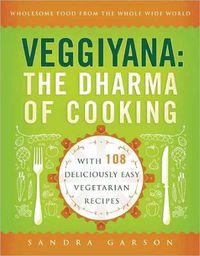 WHOLESOME FOOD FROM THE WHOLE WIDE WORLD

VEGGIYANA: THE DHARMA OF COOKING

WITH 108 DELICIOUSLY EASY VEGETARIAN RECIPES

SANDRA GARSON